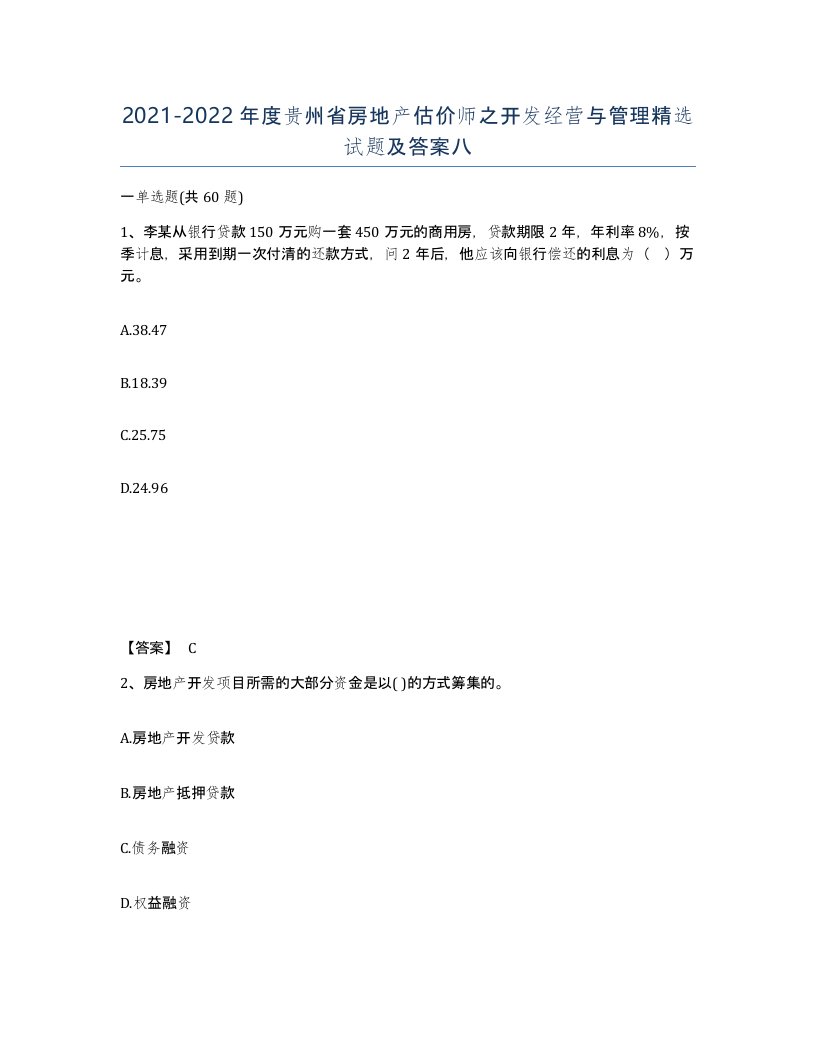 2021-2022年度贵州省房地产估价师之开发经营与管理精选试题及答案八

一单选题(共60题)

1、李某从银行贷款150万元购一套450万元的商用房，贷款期限2年，年利率8%，按季计息，采用到期一次付清的还款方式，问2年后，他应该向银行偿还的利息为（ ）万元。

A.38.47

B.18.39

C.25.75

D.24.96

【答案】 C

2、房地产开发项目所需的大部分资金是以( )的方式筹集的。

A.房地产开发贷款

B.房地产抵押贷款

C.债务融资

D.权益融资